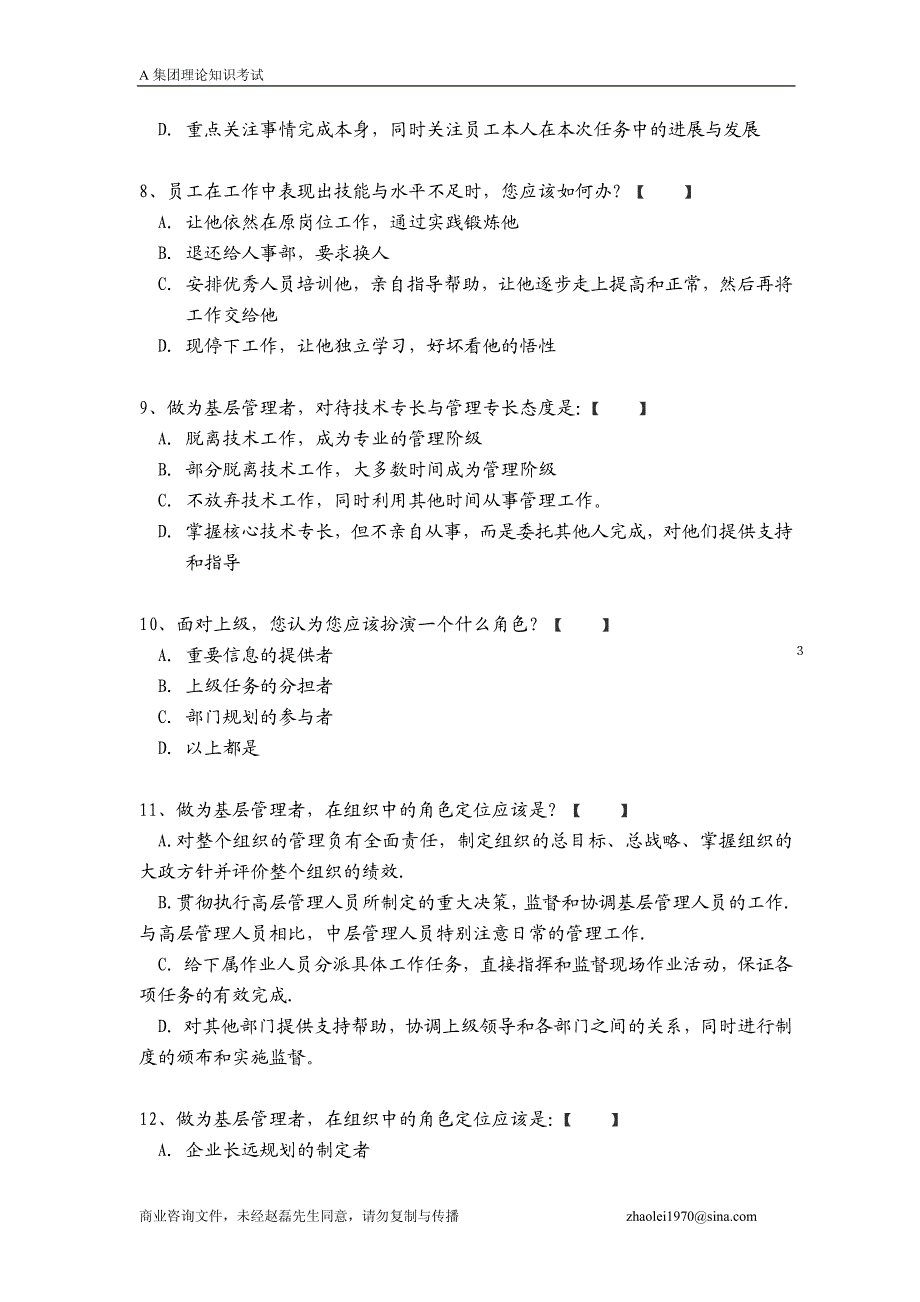 A 集团理论知识考试

D. 重点关注事情完成本身，同时关注员工本人在本次任务中的进展与发展

8、员工在工作中表现出技能与水平不足时，您应该如何办？【　　】
A. 让他依然在原岗位工作，通过实践锻炼他
B. 退还给人事部，要求换人
C. 安排优秀人员培训他，亲自指导帮助，让他逐步走上提高和正常，然后再将工作交给他
D. 现停下工作，让他独立学习，好坏看他的悟性

9、做为基层管理者，对待技术专长与管理专长态度是：【　　】
A. 脱离技术工作，成为专业的管理阶级
B. 部分脱离技术工作，大多数时间成为管理阶级
C. 不放弃技术工作，同时利用其他时间从事管理工作。
D. 掌握核心技术专长，但不亲自从事，而是委托其他人完成，对他们提供支持和指导

10、面对上级，您认为您应该扮演一个什么角色？【　　】
A. 重要信息的提供者
B. 上级任务的分担者
C. 部门规划的参与者
D. 以上都是

3

11、做为基层管理者，在组织中的角色定位应该是？【　　】
A.对整个组织的管理负有全面责任，制定组织的总目标、总战略、掌握组织的大政方针并评价整个组织的绩效.
B.贯彻执行高层管理人员所制定的重大决策，监督和协调基层管理人员的工作.与高层管理人员相比，中层管理人员特别注意日常的管理工作.
C. 给下属作业人员分派具体工作任务，直接指挥和监督现场作业活动，保证各项任务的有效完成.
D. 对其他部门提供支持帮助，协调上级领导和各部门之间的关系，同时进行制度的颁布和实施监督。

12、做为基层管理者，在组织中的角色定位应该是：【　　】
A. 企业长远规划的制定者

商业咨询文件，未经赵磊先生同意，请勿复制与传播　　zhaolei1970@sina.com